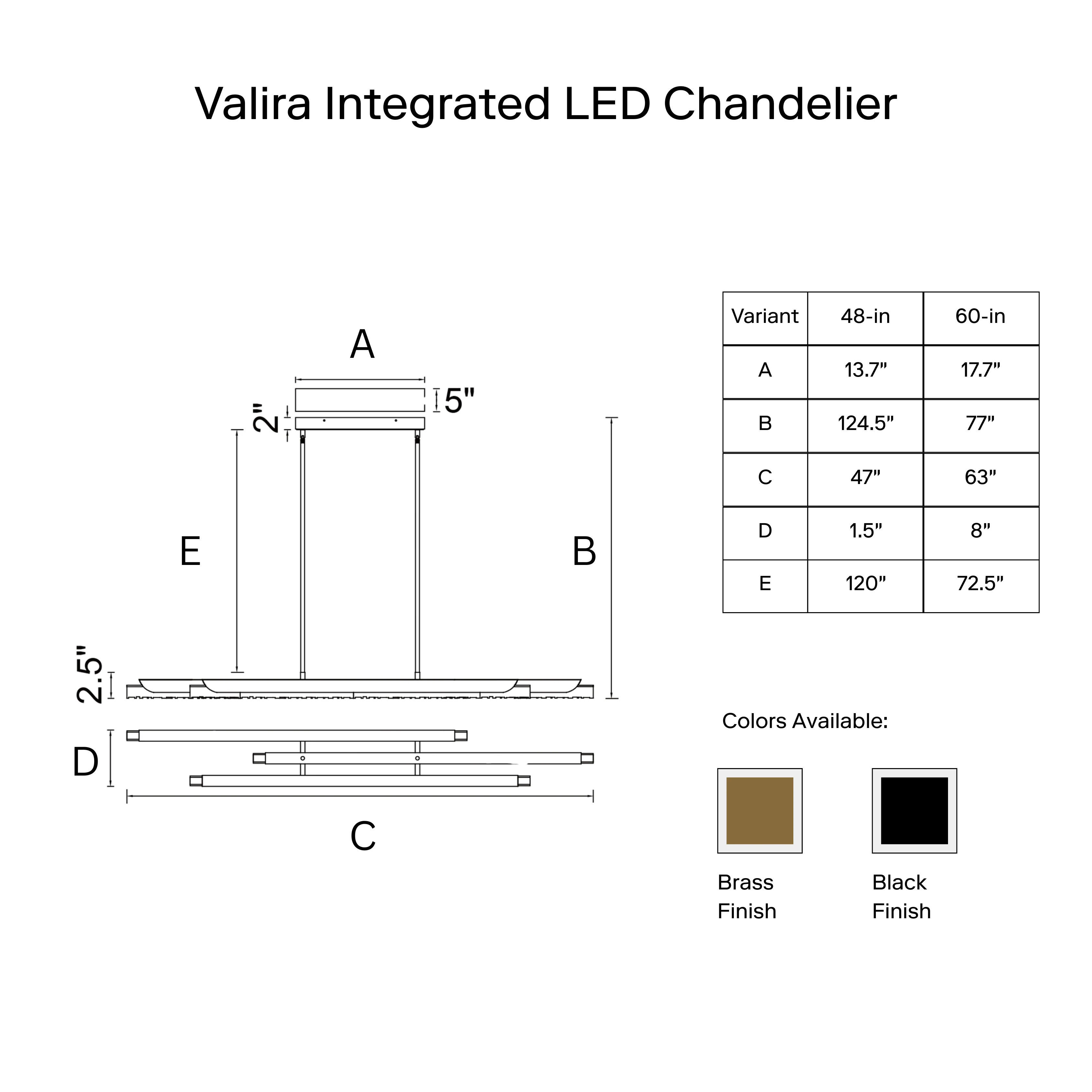 Valira Integrated LED Chandelier

A

5"

2"

E

B

2.5"

D

C

| Variant | 48-in | 60-in |
|---|---|---|
| A | 13.7" | 17.7" |
| B | 124.5" | 77" |
| C | 47" | 63" |
| D | 1.5" | 8" |
| E | 120" | 72.5" |

Colors Available:

Brass Finish

Black Finish